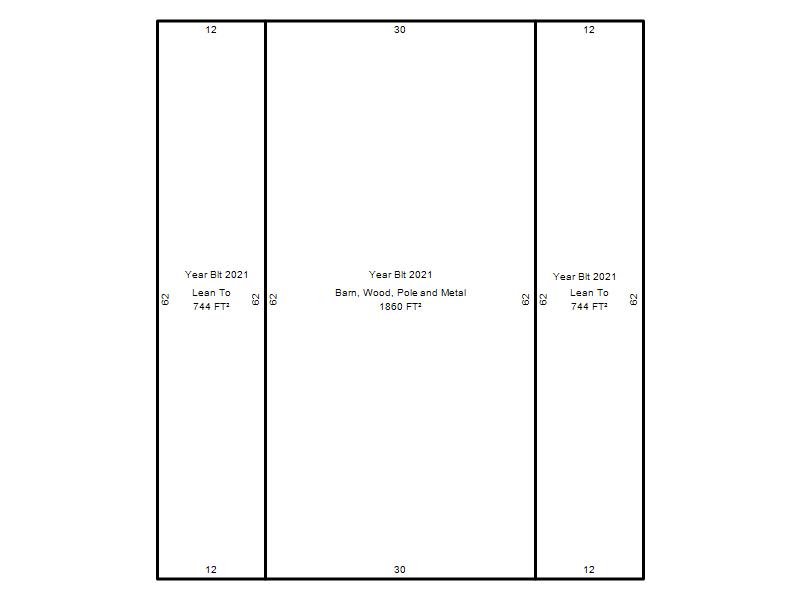 12

30

12

62

Year Blt 2021
Lean To
744 FT²

62

62

Year Blt 2021
Barn, Wood, Pole and Metal
1860 FT²

62

62

Year Blt 2021
Lean To
744 FT²

62

12

30

12